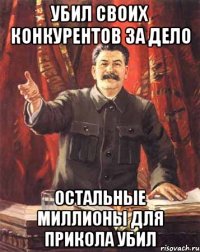 УБИЛ СВОИХ КОНКУРЕНТОВ ЗА ДЕЛО

ОСТАЛЬНЫЕ МИЛЛИОНЫ ДЛЯ ПРИКОЛА УБИЛ

risovach.ru